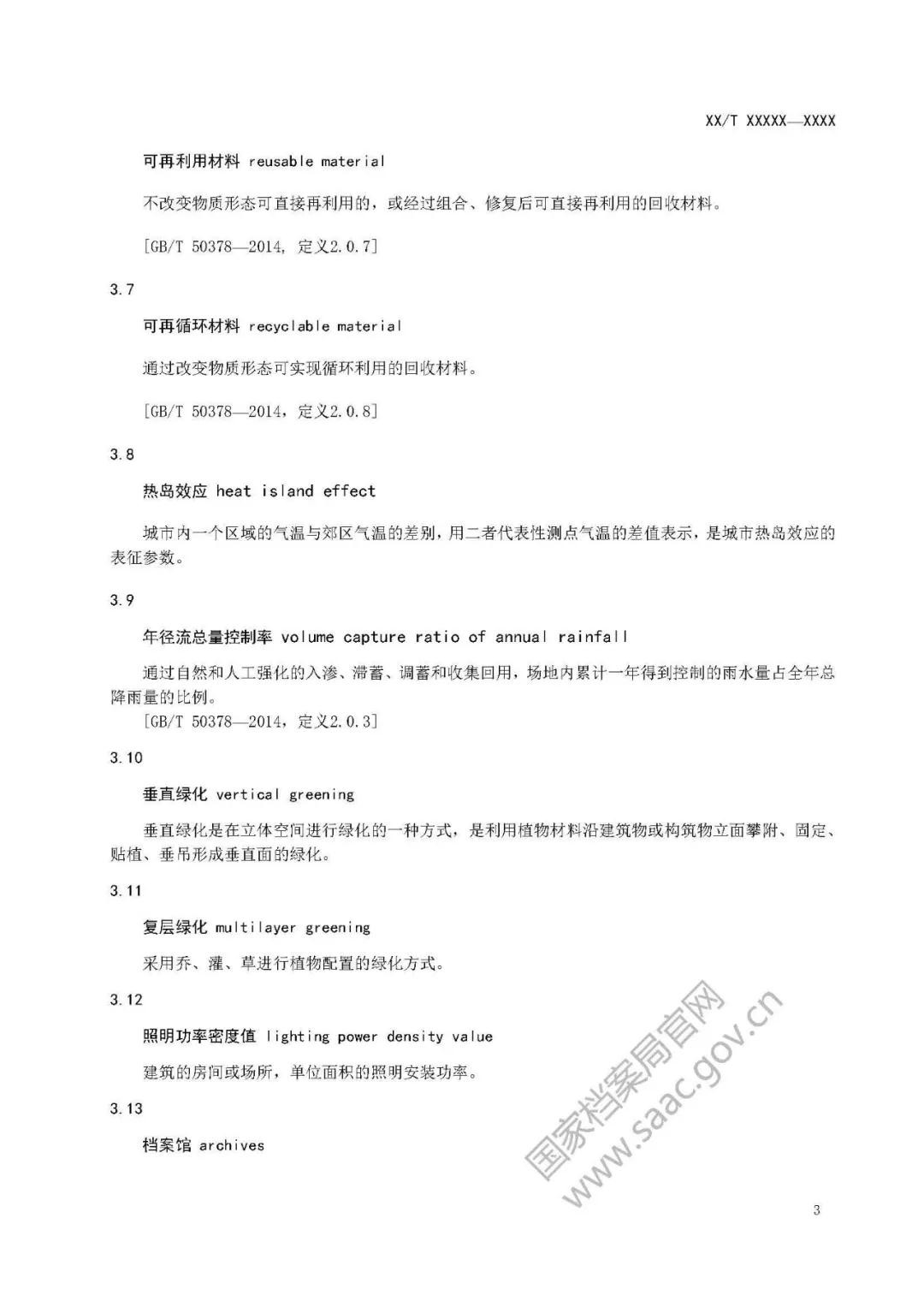 XX/T XXXXX—XXXX

可再利用材料 reusable material

不改变物质形态可直接再利用的，或经过组合、修复后可直接再利用的回收材料。

[GB/T 50378—2014, 定义2.0.7]

3.7

可再循环材料 recyclable material

通过改变物质形态可实现循环利用的回收材料。

[GB/T 50378—2014，定义2.0.8]

3.8

热岛效应 heat island effect

城市内一个区域的气温与郊区气温的差别，用二者代表性测点气温的差值表示，是城市热岛效应的表征参数。

3.9

年径流总量控制率 volume capture ratio of annual rainfall

通过自然和人工强化的入渗、滞蓄、调蓄和收集回用，场地内累计一年得到控制的雨水量占全年总降雨量的比例。

[GB/T 50378—2014，定义2.0.3]

3.10

垂直绿化 vertical greening

垂直绿化是在立体空间进行绿化的一种方式，是利用植物材料沿建筑物或构筑物立面攀附、固定、贴植、垂吊形成垂直面的绿化。

3.11

复层绿化 multilayer greening

采用乔、灌、草进行植物配置的绿化方式。

3.12

照明功率密度值 lighting power density value

建筑的房间或场所，单位面积的照明安装功率。

3.13

档案馆 archives

国家档案局官网
www.saac.gov.cn

3